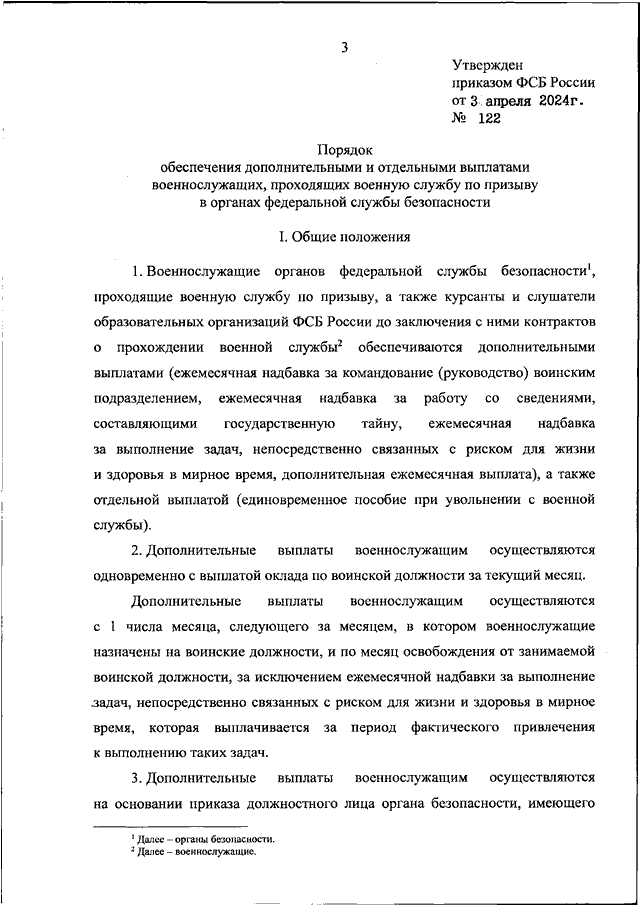 3

Утвержден
приказом ФСБ России
от 3 апреля 2024г.
№ 122

Порядок
обеспечения дополнительными и отдельными выплатами военнослужащих, проходящих военную службу по призыву в органах федеральной службы безопасности

I. Общие положения

1. Военнослужащие органов федеральной службы безопасности$^1$, проходящие военную службу по призыву, а также курсанты и слушатели образовательных организаций ФСБ России до заключения с ними контрактов о прохождении военной службы$^2$ обеспечиваются дополнительными выплатами (ежемесячная надбавка за командование (руководство) воинским подразделением, ежемесячная надбавка за работу со сведениями, составляющими государственную тайну, ежемесячная надбавка за выполнение задач, непосредственно связанных с риском для жизни и здоровья в мирное время, дополнительная ежемесячная выплата), а также отдельной выплатой (единовременное пособие при увольнении с военной службы).

2. Дополнительные выплаты военнослужащим осуществляются одновременно с выплатой оклада по воинской должности за текущий месяц.

Дополнительные выплаты военнослужащим осуществляются с 1 числа месяца, следующего за месяцем, в котором военнослужащие назначены на воинские должности, и по месяц освобождения от занимаемой воинской должности, за исключением ежемесячной надбавки за выполнение задач, непосредственно связанных с риском для жизни и здоровья в мирное время, которая выплачивается за период фактического привлечения к выполнению таких задач.

3. Дополнительные выплаты военнослужащим осуществляются на основании приказа должностного лица органа безопасности, имеющего

$^1$ Далее – органы безопасности.
$^2$ Далее – военнослужащие.